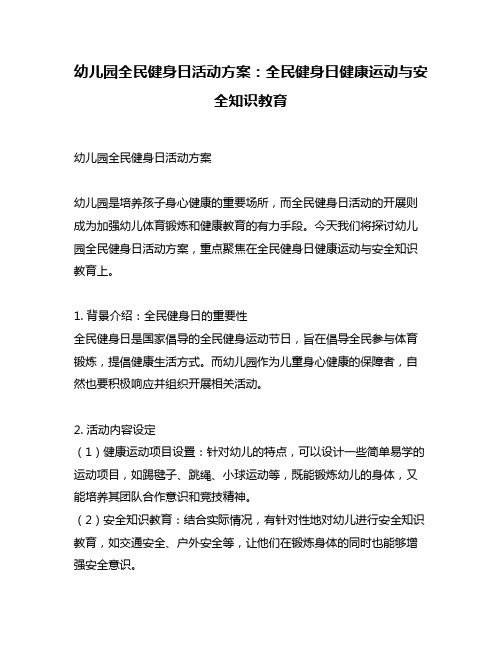 幼儿园全民健身日活动方案：全民健身日健康运动与安全知识教育

幼儿园全民健身日活动方案

幼儿园是培养孩子身心健康的重要场所，而全民健身日活动的开展则成为加强幼儿体育锻炼和健康教育的有力手段。今天我们将探讨幼儿园全民健身日活动方案，重点聚焦在全民健身日健康运动与安全知识教育上。

1. 背景介绍：全民健身日的重要性
全民健身日是国家倡导的全民健身运动节日，旨在倡导全民参与体育锻炼，提倡健康生活方式。而幼儿园作为儿童身心健康的保障者，自然也要积极响应并组织开展相关活动。

2. 活动内容设定
（1）健康运动项目设置：针对幼儿的特点，可以设计一些简单易学的运动项目，如踢毽子、跳绳、小球运动等，既能锻炼幼儿的身体，又能培养其团队合作意识和竞技精神。
（2）安全知识教育：结合实际情况，有针对性地对幼儿进行安全知识教育，如交通安全、户外安全等，让他们在锻炼身体的同时也能够增强安全意识。